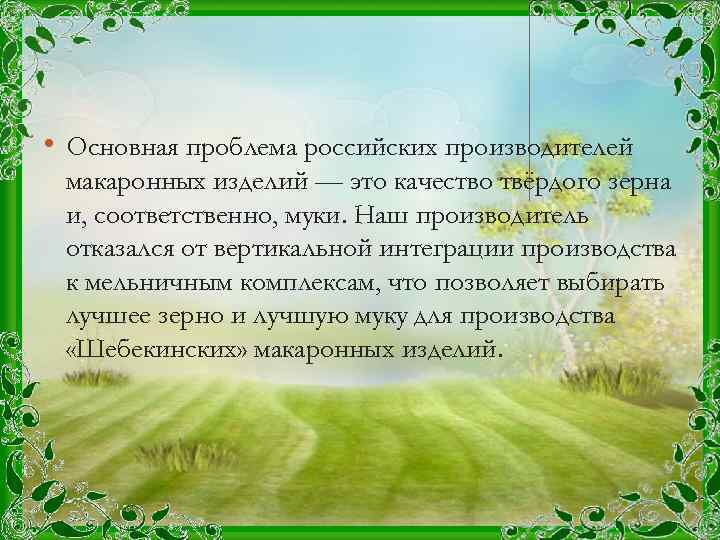 • Основная проблема российских производителей макаронных изделий — это качество твёрдого зерна и, соответственно, муки. Наш производитель отказался от вертикальной интеграции производства к мельничным комплексам, что позволяет выбирать лучшее зерно и лучшую муку для производства «Шебекинских» макаронных изделий.